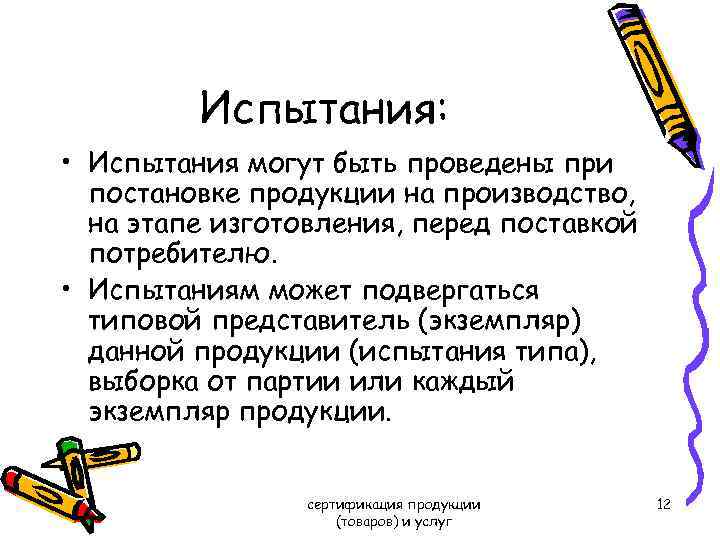 Испытания:

• Испытания могут быть проведены при постановке продукции на производство, на этапе изготовления, перед поставкой потребителю.

• Испытаниям может подвергаться типовой представитель (экземпляр) данной продукции (испытания типа), выборка от партии или каждый экземпляр продукции.

сертификация продукции (товаров) и услуг

12